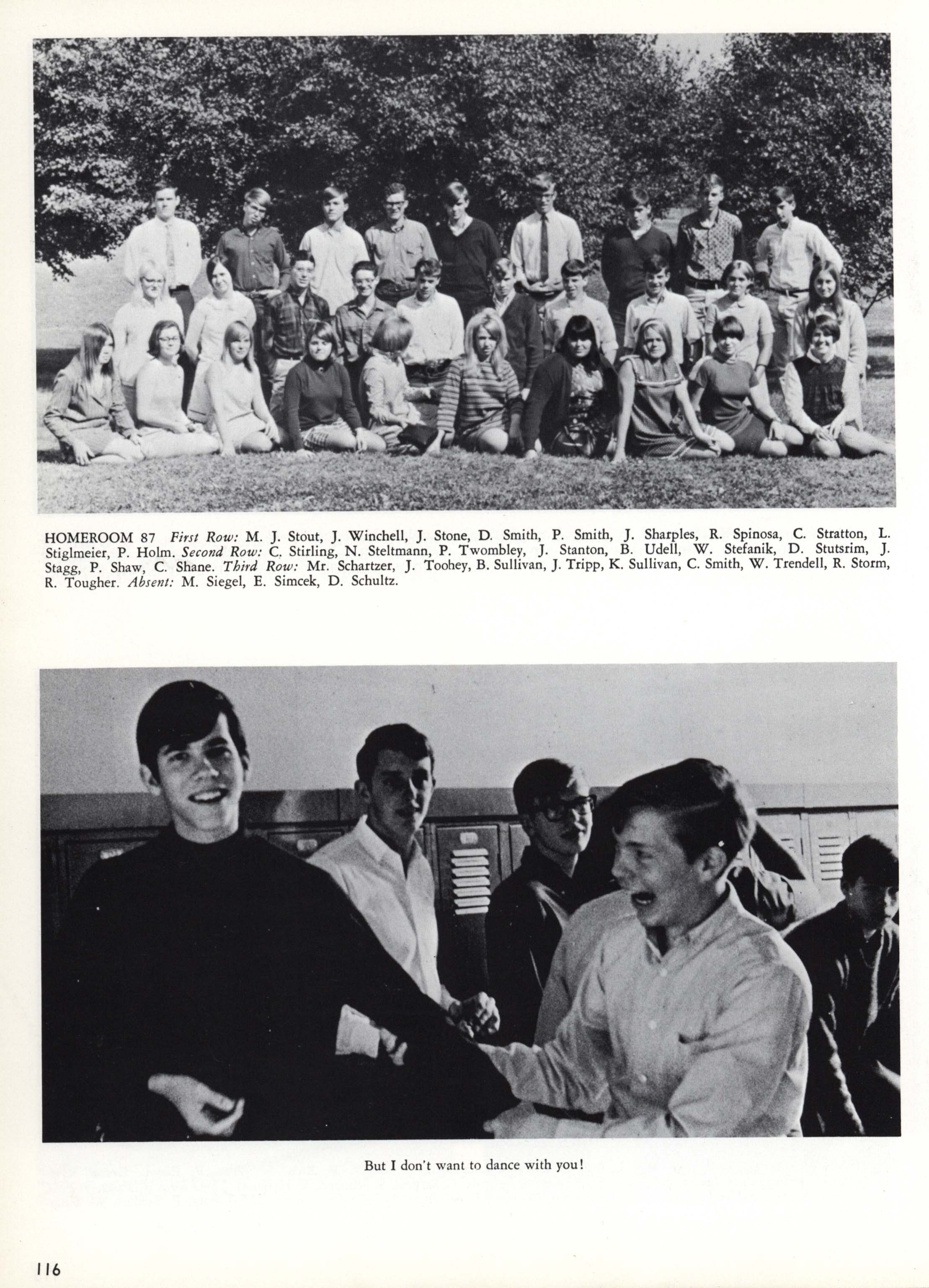 HOMEROOM 87 First Row: M. J. Stout, J. Winchell, J. Stone, D. Smith, P. Smith, J. Sharples, R. Spinosa, C. Stratton, L. Stiglmeier, P. Holm. Second Row: C. Stirling, N. Steltmann, P. Twombley, J. Stanton, B. Udell, W. Stefanik, D. Stutsrim, J. Stagg, P. Shaw, C. Shane. Third Row: Mr. Schartzer, J. Toohey, B. Sullivan, J. Tripp, K. Sullivan, C. Smith, W. Trendell, R. Storm, R. Tougher. Absent: M. Siegel, E. Simcek, D. Schultz.

But I don't want to dance with you!

116